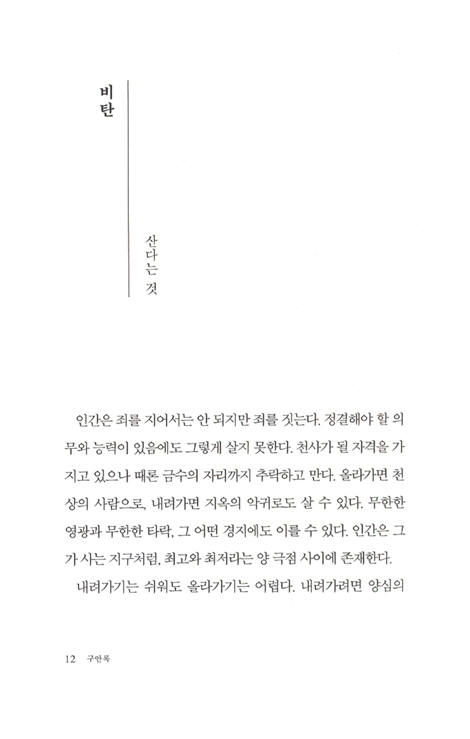 비탄

산다는 것

인간은 죄를 지어서는 안 되지만 죄를 짓는다. 정결해야 할 의무와 능력이 있음에도 그렇게 살지 못한다. 천사가 될 자격을 가지고 있으나 때론 금수의 자리까지 추락하고 만다. 올라가면 천상의 사람으로, 내려가면 지옥의 악귀로도 살 수 있다. 무한한 영광과 무한한 타락, 그 어떤 경지에도 이를 수 있다. 인간은 그가 사는 지구처럼, 최고와 최저라는 양 극점 사이에 존재한다.

내려가기는 쉬워도 올라가기는 어렵다. 내려가려면 양심의

12 구안록